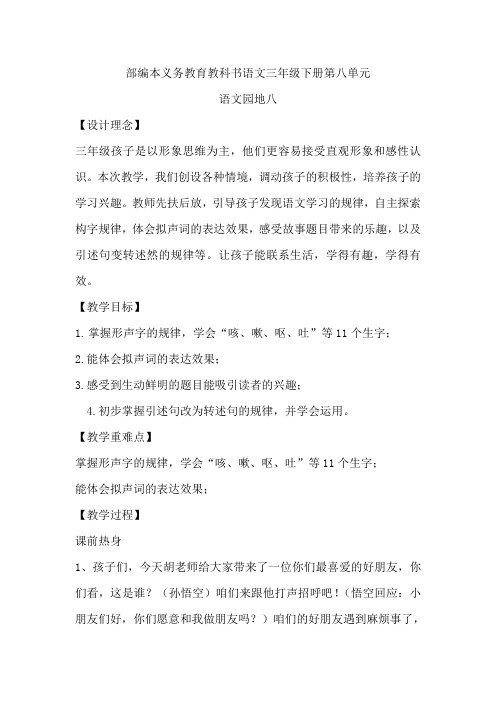 部编本义务教育教科书语文三年级下册第八单元

语文园地八

【设计理念】

三年级孩子是以形象思维为主，他们更容易接受直观形象和感性认识。本次教学，我们创设各种情境，调动孩子的积极性，培养孩子的学习兴趣。教师先扶后放，引导孩子发现语文学习的规律，自主探索构字规律，体会拟声词的表达效果，感受故事题目带来的乐趣，以及引述句变转述然的规律等。让孩子能联系生活，学得有趣，学得有效。

【教学目标】

1.掌握形声字的规律，学会“咳、嗽、呕、吐”等11个生字；

2.能体会拟声词的表达效果；

3.感受到生动鲜明的题目能吸引读者的兴趣；

4.初步掌握引述句改为转述句的规律，并学会运用。

【教学重难点】

掌握形声字的规律，学会“咳、嗽、呕、吐”等11个生字；

能体会拟声词的表达效果；

【教学过程】

课前热身

1、孩子们，今天胡老师给大家带来了一位你们最喜爱的好朋友，你们看，这是谁？（孙悟空）咱们来跟他打声招呼吧！（悟空回应：小朋友们好，你们愿意和我做朋友吗？）咱们的好朋友遇到麻烦事了，